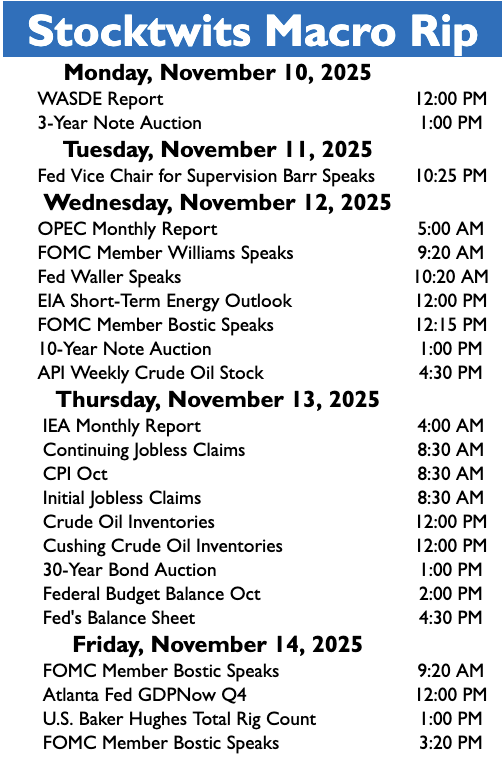 Stocktwits Macro Rip

Monday, November 10, 2025

| | |
|---|---|
| WASDE Report | 12:00 PM |
| 3-Year Note Auction | 1:00 PM |

Tuesday, November 11, 2025

| | |
|---|---|
| Fed Vice Chair for Supervision Barr Speaks | 10:25 PM |

Wednesday, November 12, 2025

| | |
|---|---|
| OPEC Monthly Report | 5:00 AM |
| FOMC Member Williams Speaks | 9:20 AM |
| Fed Waller Speaks | 10:20 AM |
| EIA Short-Term Energy Outlook | 12:00 PM |
| FOMC Member Bostic Speaks | 12:15 PM |
| 10-Year Note Auction | 1:00 PM |
| API Weekly Crude Oil Stock | 4:30 PM |

Thursday, November 13, 2025

| | |
|---|---|
| IEA Monthly Report | 4:00 AM |
| Continuing Jobless Claims | 8:30 AM |
| CPI Oct | 8:30 AM |
| Initial Jobless Claims | 8:30 AM |
| Crude Oil Inventories | 12:00 PM |
| Cushing Crude Oil Inventories | 12:00 PM |
| 30-Year Bond Auction | 1:00 PM |
| Federal Budget Balance Oct | 2:00 PM |
| Fed's Balance Sheet | 4:30 PM |

Friday, November 14, 2025

| | |
|---|---|
| FOMC Member Bostic Speaks | 9:20 AM |
| Atlanta Fed GDPNow Q4 | 12:00 PM |
| U.S. Baker Hughes Total Rig Count | 1:00 PM |
| FOMC Member Bostic Speaks | 3:20 PM |